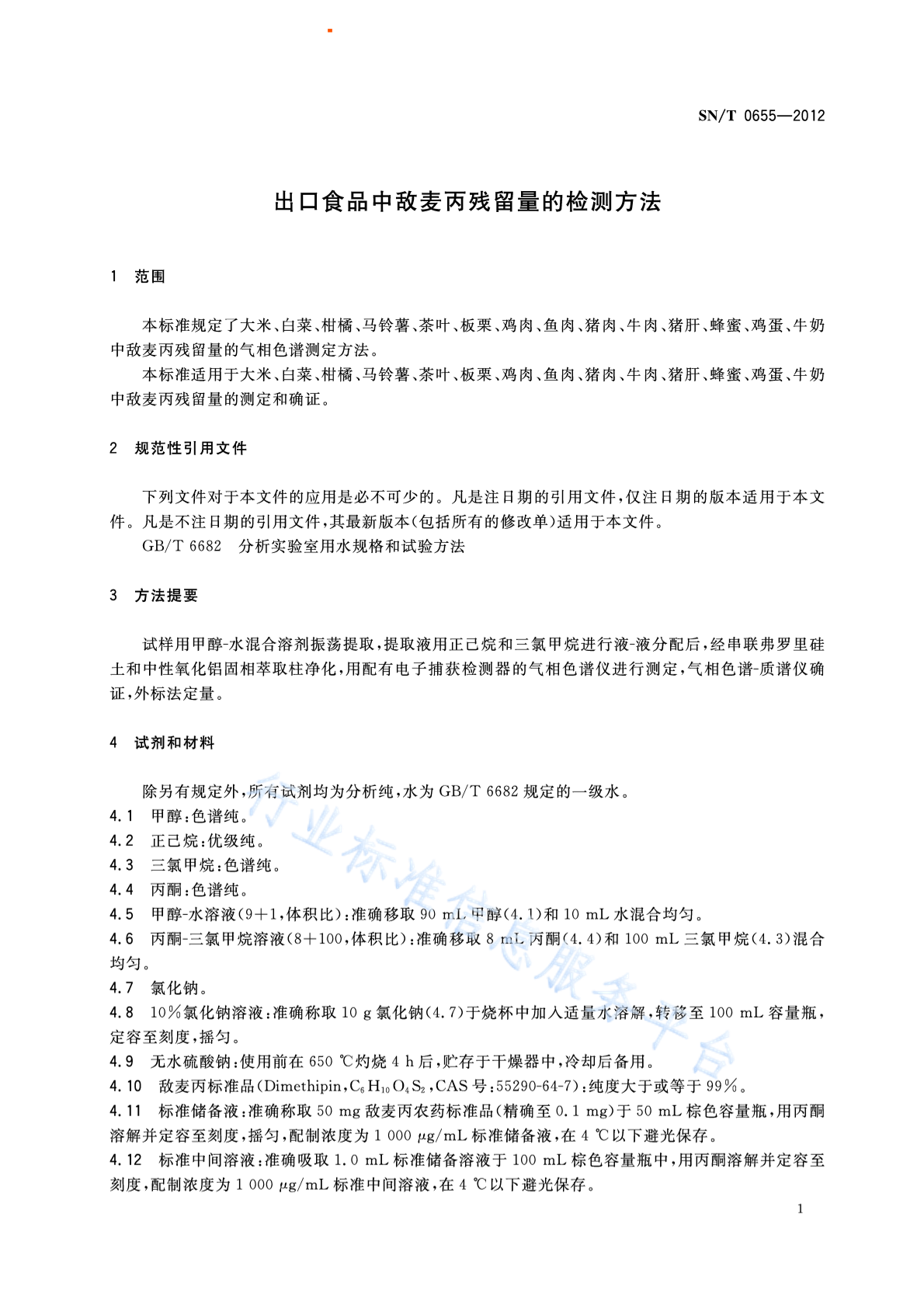 SN/T 0655—2012

出口食品中敌麦丙残留量的检测方法

1 范围

本标准规定了大米、白菜、柑橘、马铃薯、茶叶、板栗、鸡肉、鱼肉、猪肉、牛肉、猪肝、蜂蜜、鸡蛋、牛奶中敌麦丙残留量的气相色谱测定方法。

本标准适用于大米、白菜、柑橘、马铃薯、茶叶、板栗、鸡肉、鱼肉、猪肉、牛肉、猪肝、蜂蜜、鸡蛋、牛奶中敌麦丙残留量的测定和确证。

2 规范性引用文件

下列文件对于本文件的应用是必不可少的。凡是注日期的引用文件，仅注日期的版本适用于本文件。凡是不注日期的引用文件，其最新版本（包括所有的修改单）适用于本文件。

GB/T 6682 分析实验室用水规格和试验方法

3 方法提要

试样用甲醇-水混合溶剂振荡提取，提取液用正己烷和三氯甲烷进行液-液分配后，经串联弗罗里硅土和中性氧化铝固相萃取柱净化，用配有电子捕获检测器的气相色谱仪进行测定，气相色谱-质谱仪确证，外标法定量。

4 试剂和材料

除另有规定外，所有试剂均为分析纯，水为 GB/T 6682 规定的一级水。

4.1 甲醇：色谱纯。

4.2 正己烷：优级纯。

4.3 三氯甲烷：色谱纯。

4.4 丙酮：色谱纯。

4.5 甲醇-水溶液（9+1，体积比）：准确移取 90 mL 甲醇（4.1）和 10 mL 水混合均匀。

4.6 丙酮-三氯甲烷溶液（8+100，体积比）：准确移取 8 mL 丙酮（4.4）和 100 mL 三氯甲烷（4.3）混合均匀。

4.7 氯化钠。

4.8 10%氯化钠溶液：准确称取 10 g 氯化钠（4.7）于烧杯中加入适量水溶解，转移至 100 mL 容量瓶，定容至刻度，摇匀。

4.9 无水硫酸钠：使用前在 650 ℃灼烧 4 h 后，贮存于干燥器中，冷却后备用。

4.10 敌麦丙标准品（Dimethipin，$C_6H_{10}O_4S_2$，CAS 号：55290-64-7）：纯度大于或等于 99%。

4.11 标准储备液：准确称取 50 mg 敌麦丙农药标准品（精确至 0.1 mg）于 50 mL 棕色容量瓶，用丙酮溶解并定容至刻度，摇匀，配制浓度为 1 000 μg/mL 标准储备液，在 4 ℃以下避光保存。

4.12 标准中间溶液：准确吸取 1.0 mL 标准储备溶液于 100 mL 棕色容量瓶中，用丙酮溶解并定容至刻度，配制浓度为 1 000 μg/mL 标准中间溶液，在 4 ℃以下避光保存。

行业标准信息服务平台

1